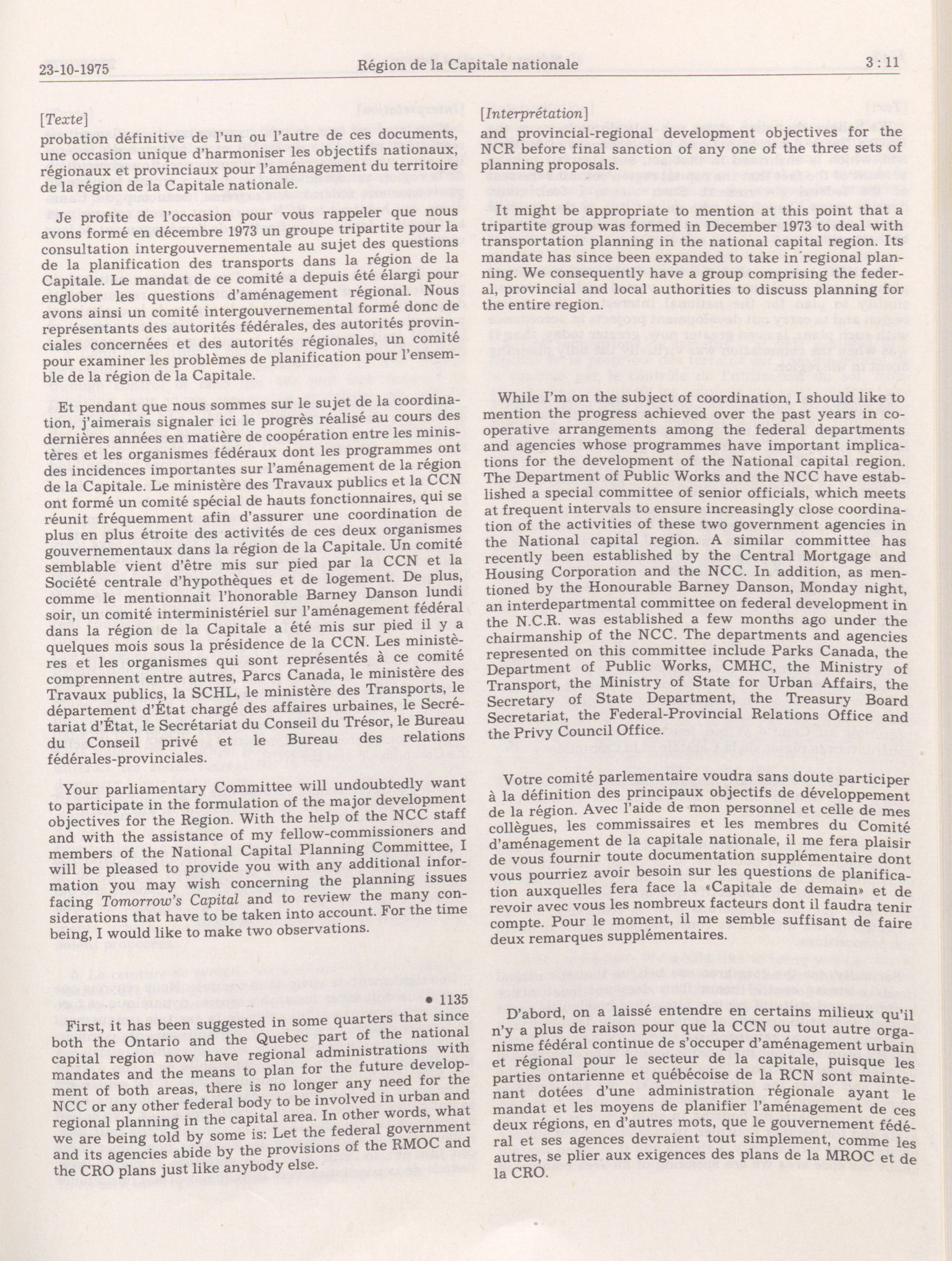 23-10-1975 Région de la Capitale nationale 3 : 11

[Texte]

probation définitive de l'un ou l'autre de ces documents, une occasion unique d'harmoniser les objectifs nationaux, régionaux et provinciaux pour l'aménagement du territoire de la région de la Capitale nationale.

Je profite de l'occasion pour vous rappeler que nous avons formé en décembre 1973 un groupe tripartite pour la consultation intergouvernementale au sujet des questions de la planification des transports dans la région de la Capitale. Le mandat de ce comité a depuis été élargi pour englober les questions d'aménagement régional. Nous avons ainsi un comité intergouvernemental formé donc de représentants des autorités fédérales, des autorités provinciales concernées et des autorités régionales, un comité pour examiner les problèmes de planification pour l'ensemble de la région de la Capitale.

Et pendant que nous sommes sur le sujet de la coordination, j'aimerais signaler ici le progrès réalisé au cours des dernières années en matière de coopération entre les ministères et les organismes fédéraux dont les programmes ont des incidences importantes sur l'aménagement de la région de la Capitale. Le ministère des Travaux publics et la CCN ont formé un comité spécial de hauts fonctionnaires, qui se réunit fréquemment afin d'assurer une coordination de plus en plus étroite des activités de ces deux organismes gouvernementaux dans la région de la Capitale. Un comité semblable vient d'être mis sur pied par la CCN et la Société centrale d'hypothèques et de logement. De plus, comme le mentionnait l'honorable Barney Danson lundi soir, un comité interministériel sur l'aménagement fédéral dans la région de la Capitale a été mis sur pied il y a quelques mois sous la présidence de la CCN. Les ministères et les organismes qui sont représentés à ce comité comprennent entre autres, Parcs Canada, le ministère des Travaux publics, la SCHL, le ministère des Transports, le département d'État chargé des affaires urbaines, le Secrétariat d'État, le Secrétariat du Conseil du Trésor, le Bureau du Conseil privé et le Bureau des relations fédérales-provinciales.

Your parliamentary Committee will undoubtedly want to participate in the formulation of the major development objectives for the Region. With the help of the NCC staff and with the assistance of my fellow-commissioners and members of the National Capital Planning Committee, I will be pleased to provide you with any additional information you may wish concerning the planning issues facing Tomorrow's Capital and to review the many considerations that have to be taken into account. For the time being, I would like to make two observations.

• 1135

First, it has been suggested in some quarters that since both the Ontario and the Quebec part of the national capital region now have regional administrations with mandates and the means to plan for the future development of both areas, there is no longer any need for the NCC or any other federal body to be involved in urban and regional planning in the capital area. In other words, what we are being told by some is: Let the federal government and its agencies abide by the provisions of the RMOC and the CRO plans just like anybody else.

[Interprétation]

and provincial-regional development objectives for the NCR before final sanction of any one of the three sets of planning proposals.

It might be appropriate to mention at this point that a tripartite group was formed in December 1973 to deal with transportation planning in the national capital region. Its mandate has since been expanded to take in regional planning. We consequently have a group comprising the federal, provincial and local authorities to discuss planning for the entire region.

While I'm on the subject of coordination, I should like to mention the progress achieved over the past years in cooperative arrangements among the federal departments and agencies whose programmes have important implications for the development of the National capital region. The Department of Public Works and the NCC have established a special committee of senior officials, which meets at frequent intervals to ensure increasingly close coordination of the activities of these two government agencies in the National capital region. A similar committee has recently been established by the Central Mortgage and Housing Corporation and the NCC. In addition, as mentioned by the Honourable Barney Danson, Monday night, an interdepartmental committee on federal development in the N.C.R. was established a few months ago under the chairmanship of the NCC. The departments and agencies represented on this committee include Parks Canada, the Department of Public Works, CMHC, the Ministry of Transport, the Ministry of State for Urban Affairs, the Secretary of State Department, the Treasury Board Secretariat, the Federal-Provincial Relations Office and the Privy Council Office.

Votre comité parlementaire voudra sans doute participer à la définition des principaux objectifs de développement de la région. Avec l'aide de mon personnel et celle de mes collègues, les commissaires et les membres du Comité d'aménagement de la capitale nationale, il me fera plaisir de vous fournir toute documentation supplémentaire dont vous pourriez avoir besoin sur les questions de planification auxquelles fera face la «Capitale de demain» et de revoir avec vous les nombreux facteurs dont il faudra tenir compte. Pour le moment, il me semble suffisant de faire deux remarques supplémentaires.

D'abord, on a laissé entendre en certains milieux qu'il n'y a plus de raison pour que la CCN ou tout autre organisme fédéral continue de s'occuper d'aménagement urbain et régional pour le secteur de la capitale, puisque les parties ontarienne et québécoise de la RCN sont maintenant dotées d'une administration régionale ayant le mandat et les moyens de planifier l'aménagement de ces deux régions, en d'autres mots, que le gouvernement fédéral et ses agences devraient tout simplement, comme les autres, se plier aux exigences des plans de la MROC et de la CRO.